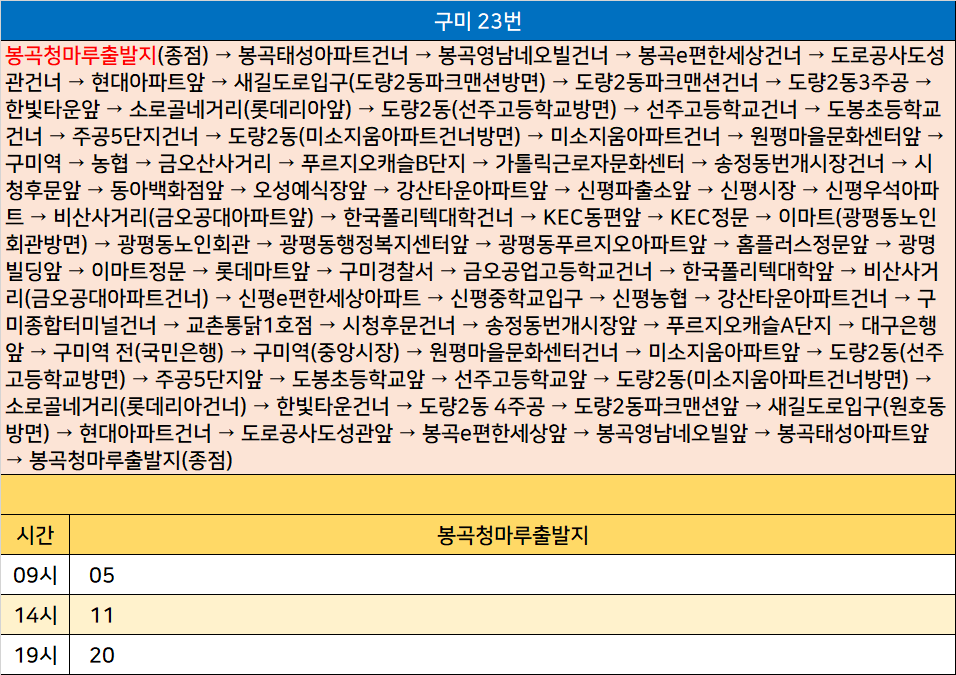 구미 23번

봉곡청마루출발지(종점) → 봉곡태성아파트건너 → 봉곡영남네오빌건너 → 봉곡e편한세상건너 → 도로공사도성관건너 → 현대아파트앞 → 새길도로입구(도량2동파크맨션방면) → 도량2동파크맨션건너 → 도량2동3주공 → 한빛타운앞 → 소로골네거리(롯데리아앞) → 도량2동(선주고등학교방면) → 선주고등학교건너 → 도봉초등학교건너 → 주공5단지건너 → 도량2동(미소지움아파트건너방면) → 미소지움아파트건너 → 원평마을문화센터앞 → 구미역 → 농협 → 금오산사거리 → 푸르지오캐슬B단지 → 가톨릭근로자문화센터 → 송정동번개시장건너 → 시청후문앞 → 동아백화점앞 → 오성예식장앞 → 강산타운아파트앞 → 신평파출소앞 → 신평시장 → 신평우석아파트 → 비산사거리(금오공대아파트앞) → 한국폴리텍대학건너 → KEC동편앞 → KEC정문 → 이마트(광평동노인회관방면) → 광평동노인회관 → 광평동행정복지센터앞 → 광평동푸르지오아파트앞 → 홈플러스정문앞 → 광명빌딩앞 → 이마트정문 → 롯데마트앞 → 구미경찰서 → 금오공업고등학교건너 → 한국폴리텍대학앞 → 비산사거리(금오공대아파트건너) → 신평e편한세상아파트 → 신평중학교입구 → 신평농협 → 강산타운아파트건너 → 구미종합터미널건너 → 교촌통닭1호점 → 시청후문건너 → 송정동번개시장앞 → 푸르지오캐슬A단지 → 대구은행앞 → 구미역 전(국민은행) → 구미역(중앙시장) → 원평마을문화센터건너 → 미소지움아파트앞 → 도량2동(선주고등학교방면) → 주공5단지앞 → 도봉초등학교앞 → 선주고등학교앞 → 도량2동(미소지움아파트건너방면) → 소로골네거리(롯데리아건너) → 한빛타운건너 → 도량2동 4주공 → 도량2동파크맨션앞 → 새길도로입구(원호동방면) → 현대아파트건너 → 도로공사도성관앞 → 봉곡e편한세상앞 → 봉곡영남네오빌앞 → 봉곡태성아파트앞 → 봉곡청마루출발지(종점)

| 시간 | 봉곡청마루출발지 |
|---|---|
| 09시 | 05 |
| 14시 | 11 |
| 19시 | 20 |